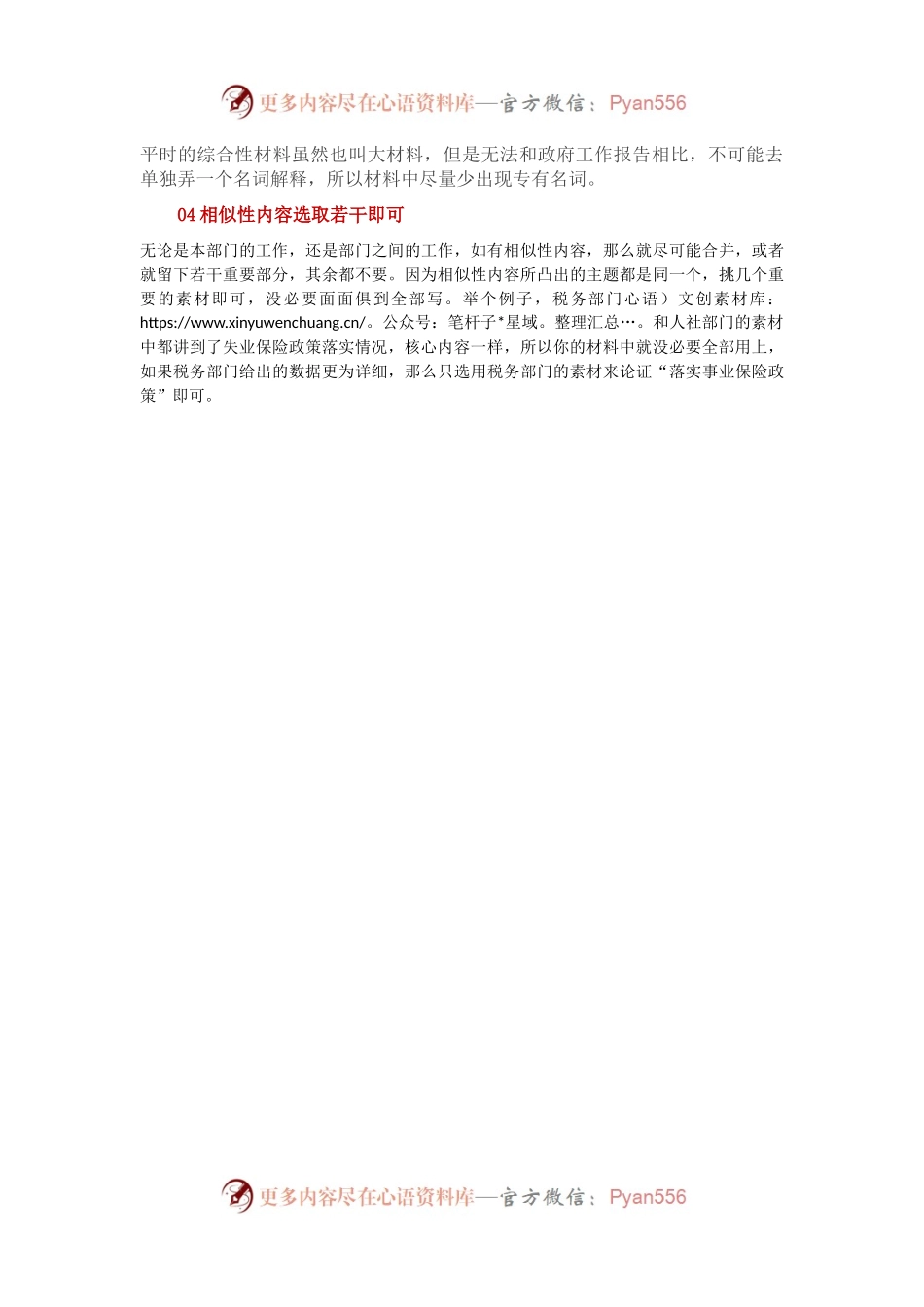 更多内容尽在心语资料库—官方微信：Pyan556

平时的综合性材料虽然也叫大材料，但是无法和政府工作报告相比，不可能去单独弄一个名词解释，所以材料中尽量少出现专有名词。

04 相似性内容选取若干即可

无论是本部门的工作，还是部门之间的工作，如有相似性内容，那么就尽可能合并，或者就留下若干重要部分，其余都不要。因为相似性内容所凸出的主题都是同一个，挑几个重要的素材即可，没必要面面俱到全部写。举个例子，税务部门心语）文创素材库：https://www.xinyuwenchuang.cn/。公众号：笔杆子*星域。整理汇总…。和人社部门的素材中都讲到了失业保险政策落实情况，核心内容一样，所以你的材料中就没必要全部用上，如果税务部门给出的数据更为详细，那么只选用税务部门的素材来论证“落实事业保险政策”即可。

更多内容尽在心语资料库—官方微信：Pyan556